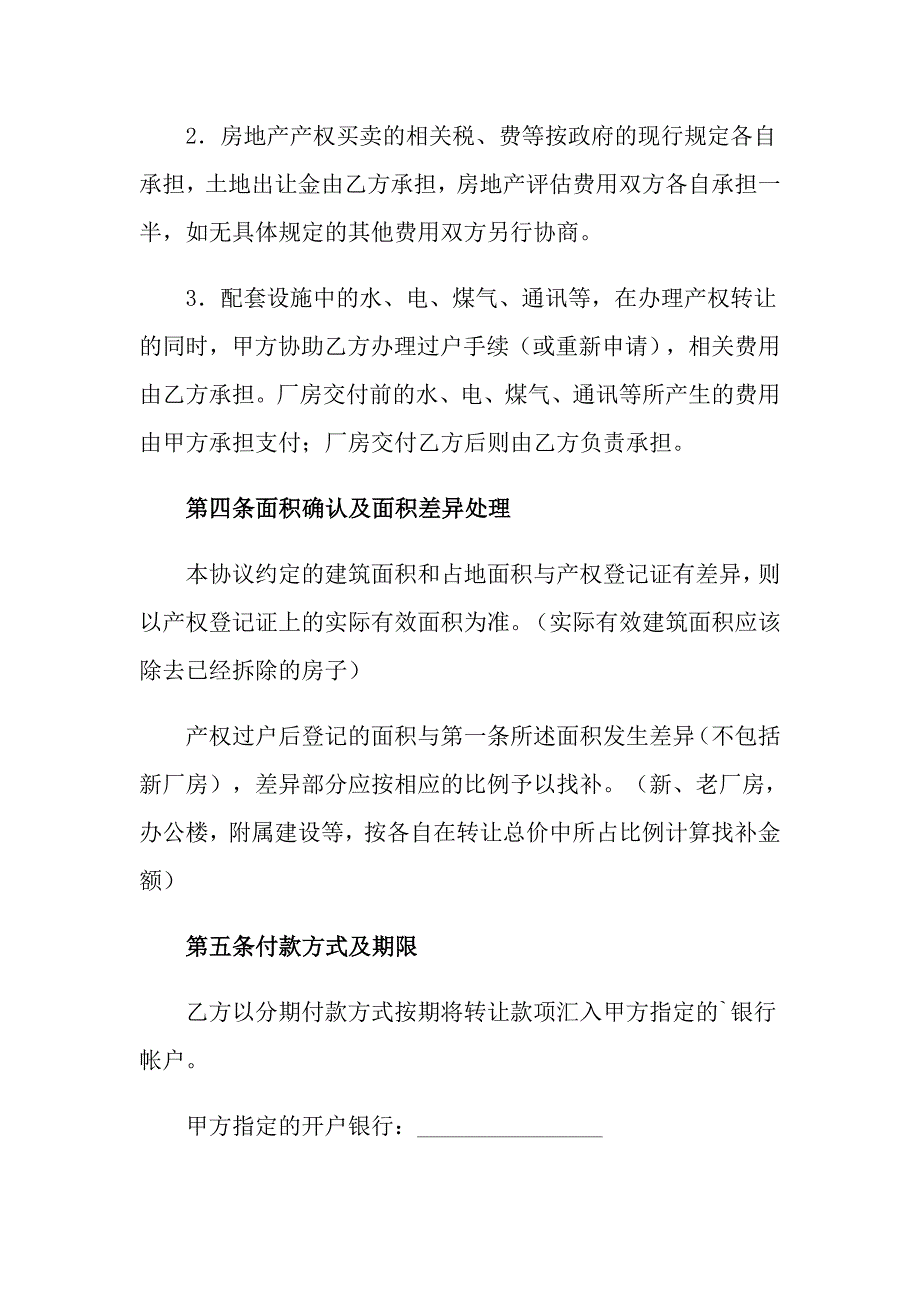 2．房地产产权买卖的相关税、费等按政府的现行规定各自承担，土地出让金由乙方承担，房地产评估费用双方各自承担一半，如无具体规定的其他费用双方另行协商。

3．配套设施中的水、电、煤气、通讯等，在办理产权转让的同时，甲方协助乙方办理过户手续（或重新申请），相关费用由乙方承担。厂房交付前的水、电、煤气、通讯等所产生的费用由甲方承担支付；厂房交付乙方后则由乙方负责承担。

第四条面积确认及面积差异处理

本协议约定的建筑面积和占地面积与产权登记证有差异，则以产权登记证上的实际有效面积为准。（实际有效建筑面积应该除去已经拆除的房子）

产权过户后登记的面积与第一条所述面积发生差异（不包括新厂房），差异部分应按相应的比例予以找补。（新、老厂房，办公楼，附属建设等，按各自在转让总价中所占比例计算找补金额）

第五条付款方式及期限

乙方以分期付款方式按期将转让款项汇入甲方指定的`银行帐户。

甲方指定的开户银行：________________